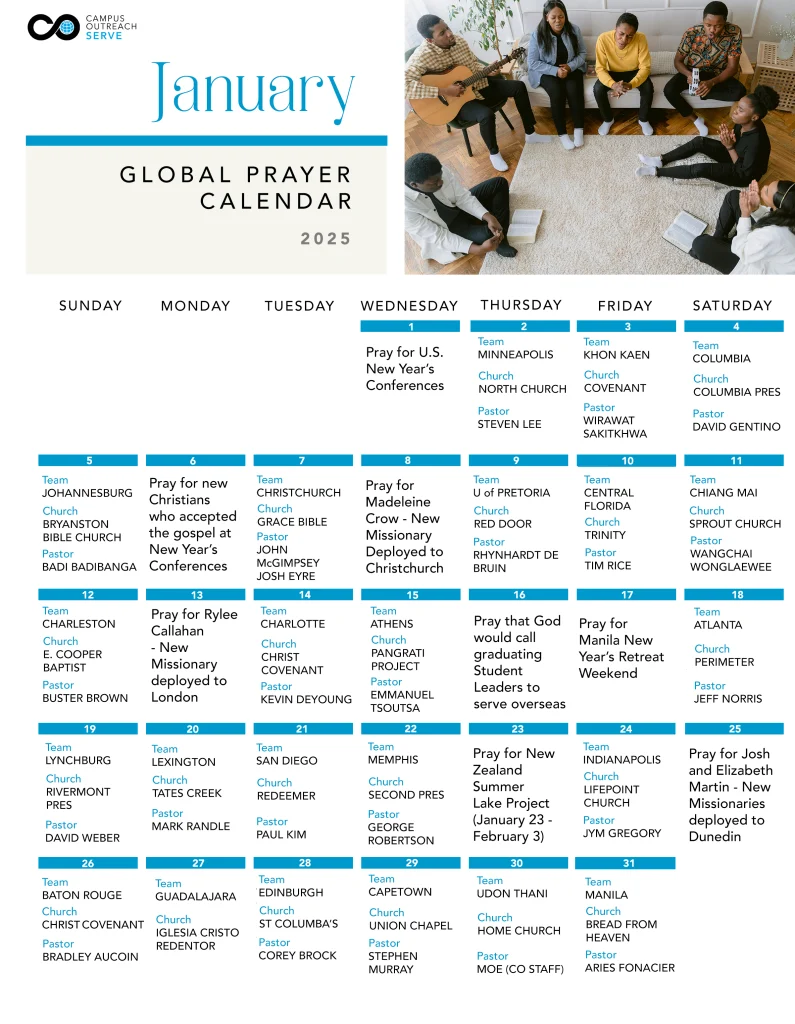 CAMPUS OUTREACH SERVE

January

GLOBAL PRAYER CALENDAR

2025

| SUNDAY | MONDAY | TUESDAY | WEDNESDAY | THURSDAY | FRIDAY | SATURDAY |
|---|---|---|---|---|---|---|
| | | | 1 Pray for U.S. New Year's Conferences | 2 Team MINNEAPOLIS Church NORTH CHURCH Pastor STEVEN LEE | 3 Team KHON KAEN Church COVENANT Pastor WIRAWAT SAKITKHWA | 4 Team COLUMBIA Church COLUMBIA PRES Pastor DAVID GENTINO |
| 5 Team JOHANNESBURG Church BRYANSTON BIBLE CHURCH Pastor BADI BADIBANGA | 6 Pray for new Christians who accepted the gospel at New Year's Conferences | 7 Team CHRISTCHURCH Church GRACE BIBLE Pastor JOHN McGIMPSEY JOSH EYRE | 8 Pray for Madeleine Crow - New Missionary Deployed to Christchurch | 9 Team U of PRETORIA Church RED DOOR Pastor RHYNHARDT DE BRUIN | 10 Team CENTRAL FLORIDA Church TRINITY Pastor TIM RICE | 11 Team CHIANG MAI Church SPROUT CHURCH Pastor WANGCHAI WONGLAEWEE |
| 12 Team CHARLESTON Church E. COOPER BAPTIST Pastor BUSTER BROWN | 13 Pray for Rylee Callahan - New Missionary deployed to London | 14 Team CHARLOTTE Church CHRIST COVENANT Pastor KEVIN DEYOUNG | 15 Team ATHENS Church PANGRATI PROJECT Pastor EMMANUEL TSOUTSA | 16 Pray that God would call graduating Student Leaders to serve overseas | 17 Pray for Manila New Year's Retreat Weekend | 18 Team ATLANTA Church PERIMETER Pastor JEFF NORRIS |
| 19 Team LYNCHBURG Church RIVERMONT PRES Pastor DAVID WEBER | 20 Team LEXINGTON Church TATES CREEK Pastor MARK RANDLE | 21 Team SAN DIEGO Church REDEEMER Pastor PAUL KIM | 22 Team MEMPHIS Church SECOND PRES Pastor GEORGE ROBERTSON | 23 Pray for New Zealand Summer Lake Project (January 23 - February 3) | 24 Team INDIANAPOLIS Church LIFEPOINT CHURCH Pastor JYM GREGORY | 25 Pray for Josh and Elizabeth Martin - New Missionaries deployed to Dunedin |
| 26 Team BATON ROUGE Church CHRIST COVENANT Pastor BRADLEY AUCOIN | 27 Team GUADALAJARA Church IGLESIA CRISTO REDENTOR | 28 Team EDINBURGH Church ST COLUMBA'S Pastor COREY BROCK | 29 Team CAPETOWN Church UNION CHAPEL Pastor STEPHEN MURRAY | 30 Team UDON THANI Church HOME CHURCH Pastor MOE (CO STAFF) | 31 Team MANILA Church BREAD FROM HEAVEN Pastor ARIES FONACIER | |